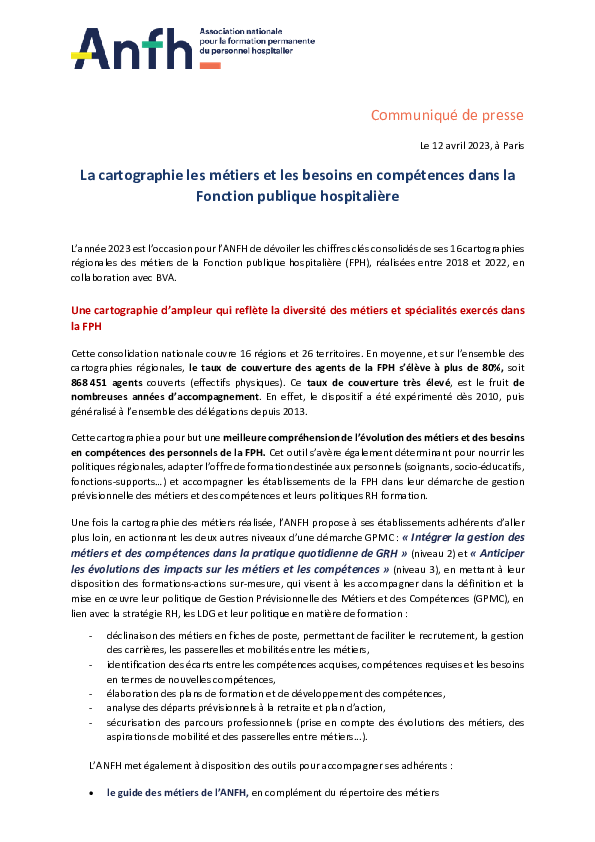 Anfh Association nationale pour la formation permanente du personnel hospitalier

Communiqué de presse

Le 12 avril 2023, à Paris

La cartographie les métiers et les besoins en compétences dans la Fonction publique hospitalière

L'année 2023 est l'occasion pour l'ANFH de dévoiler les chiffres clés consolidés de ses 16 cartographies régionales des métiers de la Fonction publique hospitalière (FPH), réalisées entre 2018 et 2022, en collaboration avec BVA.

Une cartographie d'ampleur qui reflète la diversité des métiers et spécialités exercés dans la FPH

Cette consolidation nationale couvre 16 régions et 26 territoires. En moyenne, et sur l'ensemble des cartographies régionales, le taux de couverture des agents de la FPH s'élève à plus de 80%, soit 868 451 agents couverts (effectifs physiques). Ce taux de couverture très élevé, est le fruit de nombreuses années d'accompagnement. En effet, le dispositif a été expérimenté dès 2010, puis généralisé à l'ensemble des délégations depuis 2013.

Cette cartographie a pour but une meilleure compréhension de l'évolution des métiers et des besoins en compétences des personnels de la FPH. Cet outil s'avère également déterminant pour nourrir les politiques régionales, adapter l'offre de formation destinée aux personnels (soignants, socio-éducatifs, fonctions-supports…) et accompagner les établissements de la FPH dans leur démarche de gestion prévisionnelle des métiers et des compétences et leurs politiques RH formation.

Une fois la cartographie des métiers réalisée, l'ANFH propose à ses établissements adhérents d'aller plus loin, en actionnant les deux autres niveaux d'une démarche GPMC : « Intégrer la gestion des métiers et des compétences dans la pratique quotidienne de GRH » (niveau 2) et « Anticiper les évolutions des impacts sur les métiers et les compétences » (niveau 3), en mettant à leur disposition des formations-actions sur-mesure, qui visent à les accompagner dans la définition et la mise en œuvre leur politique de Gestion Prévisionnelle des Métiers et des Compétences (GPMC), en lien avec la stratégie RH, les LDG et leur politique en matière de formation :

- déclinaison des métiers en fiches de poste, permettant de faciliter le recrutement, la gestion des carrières, les passerelles et mobilités entre les métiers,
- identification des écarts entre les compétences acquises, compétences requises et les besoins en termes de nouvelles compétences,
- élaboration des plans de formation et de développement des compétences,
- analyse des départs prévisionnels à la retraite et plan d'action,
- sécurisation des parcours professionnels (prise en compte des évolutions des métiers, des aspirations de mobilité et des passerelles entre métiers…).

L'ANFH met également à disposition des outils pour accompagner ses adhérents :

• le guide des métiers de l'ANFH, en complément du répertoire des métiers